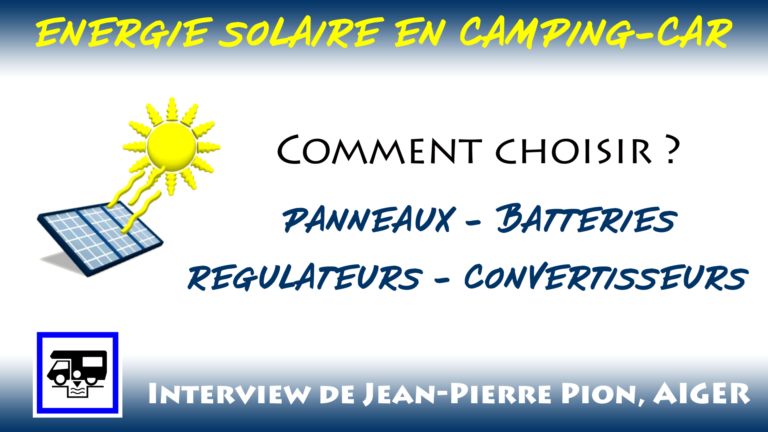 ENERGIE SOLAIRE EN CAMPING-CAR

COMMENT CHOISIR ?

PANNEAUX - BATTERIES

REGULATEURS - CONVERTISSEURS

INTERVIEW DE JEAN-PIERRE PION, AIGER